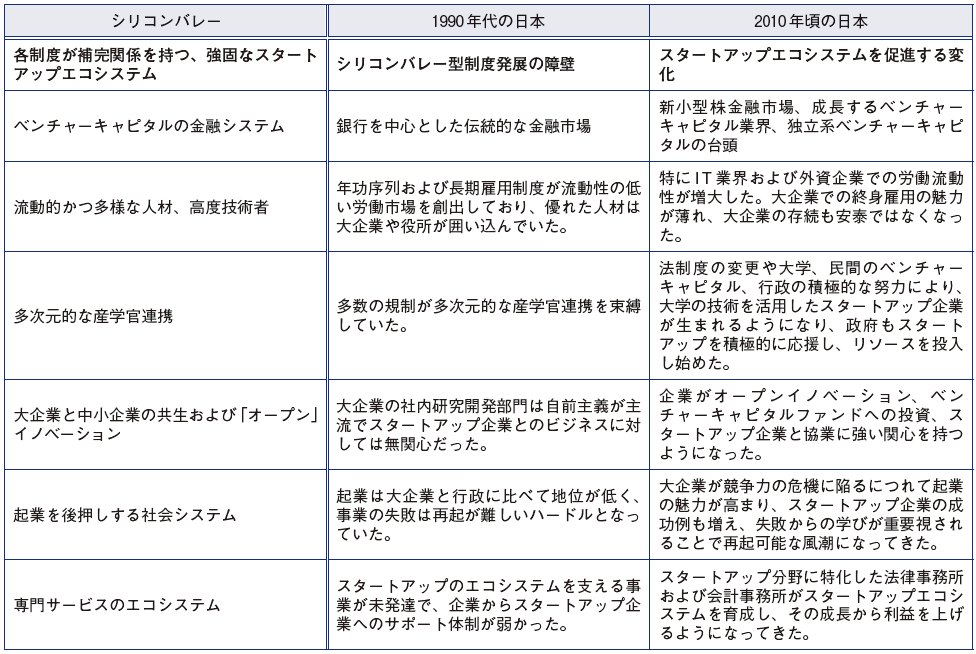 | シリコンバレー | 1990年代の日本 | 2010年頃の日本 |
|---|---|---|
| 各制度が補完関係を持つ、強固なスタートアップエコシステム | シリコンバレー型制度発展の障壁 | スタートアップエコシステムを促進する変化 |
| ベンチャーキャピタルの金融システム | 銀行を中心とした伝統的な金融市場 | 新小型株金融市場、成長するベンチャーキャピタル業界、独立系ベンチャーキャピタルの台頭 |
| 流動的かつ多様な人材、高度技術者 | 年功序列および長期雇用制度が流動性の低い労働市場を創出しており、優れた人材は大企業や役所が囲い込んでいた。 | 特にIT業界および外資企業での労働流動性が増大した。大企業での終身雇用の魅力が薄れ、大企業の存続も安泰ではなくなった。 |
| 多次元的な産学官連携 | 多数の規制が多次元的な産学官連携を束縛していた。 | 法制度の変更や大学、民間のベンチャーキャピタル、行政の積極的な努力により、大学の技術を活用したスタートアップ企業が生まれるようになり、政府もスタートアップを積極的に応援し、リソースを投入し始めた。 |
| 大企業と中小企業の共生および「オープン」イノベーション | 大企業の社内研究開発部門は自前主義が主流でスタートアップ企業とのビジネスに対しては無関心だった。 | 企業がオープンイノベーション、ベンチャーキャピタルファンドへの投資、スタートアップ企業と協業に強い関心を持つようになった。 |
| 起業を後押しする社会システム | 起業は大企業と行政に比べて地位が低く、事業の失敗は再起が難しいハードルとなっていた。 | 大企業が競争力の危機に陥るにつれて起業の魅力が高まり、スタートアップ企業の成功例も増え、失敗からの学びが重要視されることで再起可能な風潮になってきた。 |
| 専門サービスのエコシステム | スタートアップのエコシステムを支える事業が未発達で、企業からスタートアップ企業へのサポート体制が弱かった。 | スタートアップ分野に特化した法律事務所および会計事務所がスタートアップエコシステムを育成し、その成長から利益を上げるようになってきた。 |